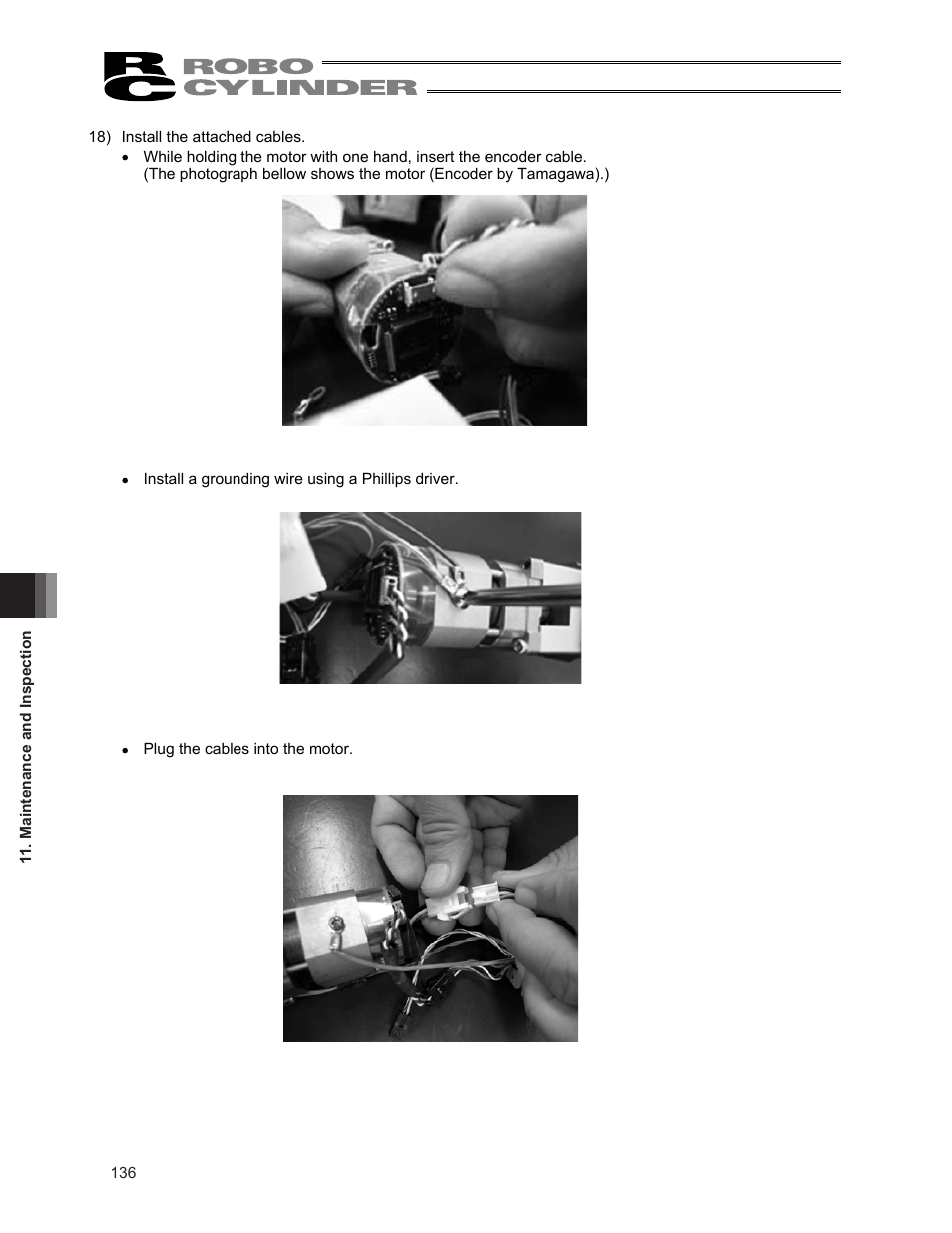 RC ROBO CYLINDER

18) Install the attached cables.

• While holding the motor with one hand, insert the encoder cable. (The photograph bellow shows the motor (Encoder by Tamagawa).)

• Install a grounding wire using a Phillips driver.

• Plug the cables into the motor.

11. Maintenance and Inspection

136